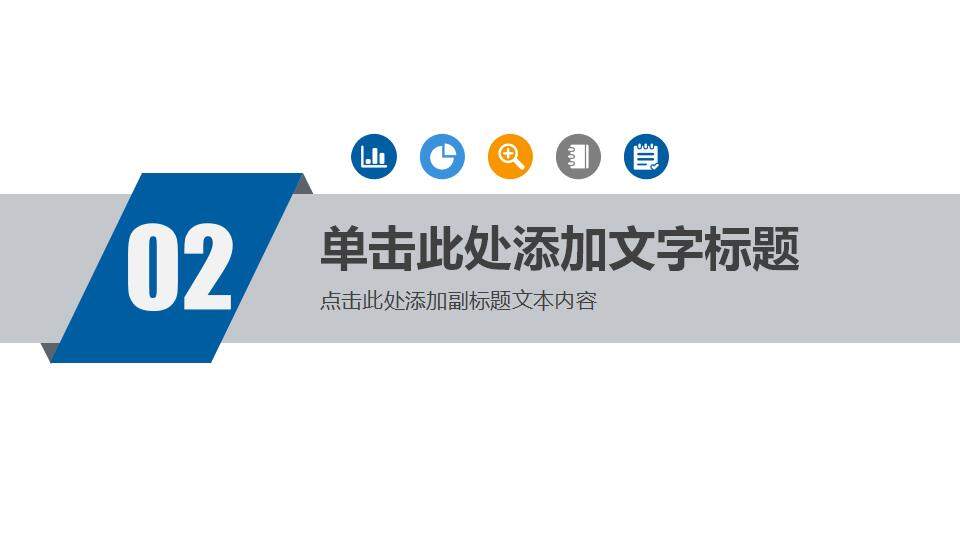 02

单击此处添加文字标题

点击此处添加副标题文本内容